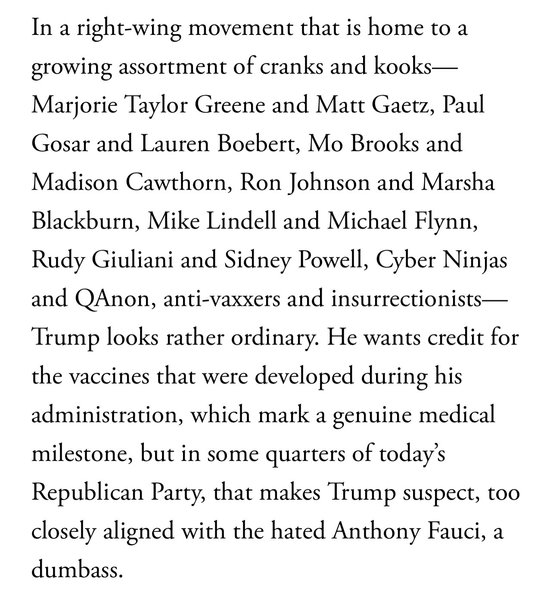 In a right-wing movement that is home to a growing assortment of cranks and kooks—Marjorie Taylor Greene and Matt Gaetz, Paul Gosar and Lauren Boebert, Mo Brooks and Madison Cawthorn, Ron Johnson and Marsha Blackburn, Mike Lindell and Michael Flynn, Rudy Giuliani and Sidney Powell, Cyber Ninjas and QAnon, anti-vaxxers and insurrectionists—Trump looks rather ordinary. He wants credit for the vaccines that were developed during his administration, which mark a genuine medical milestone, but in some quarters of today's Republican Party, that makes Trump suspect, too closely aligned with the hated Anthony Fauci, a dumbass.